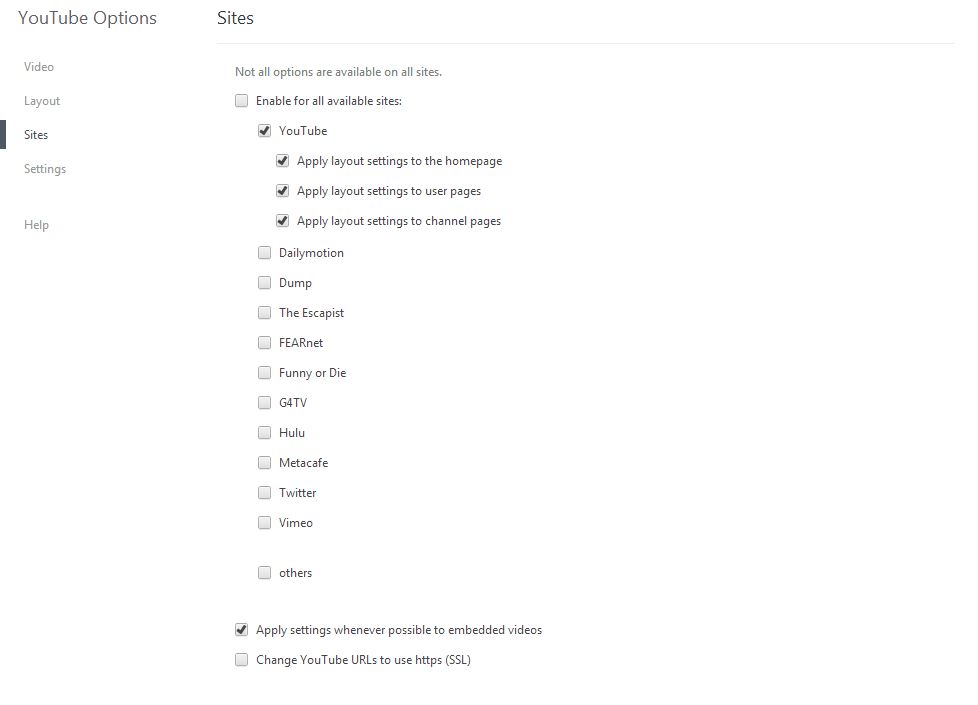 YouTube Options

Video

Layout

Sites

Settings

Help

Sites

Not all options are available on all sites.

Enable for all available sites:

YouTube

Apply layout settings to the homepage

Apply layout settings to user pages

Apply layout settings to channel pages

Dailymotion

Dump

The Escapist

FEARnet

Funny or Die

G4TV

Hulu

Metacafe

Twitter

Vimeo

others

Apply settings whenever possible to embedded videos

Change YouTube URLs to use https (SSL)